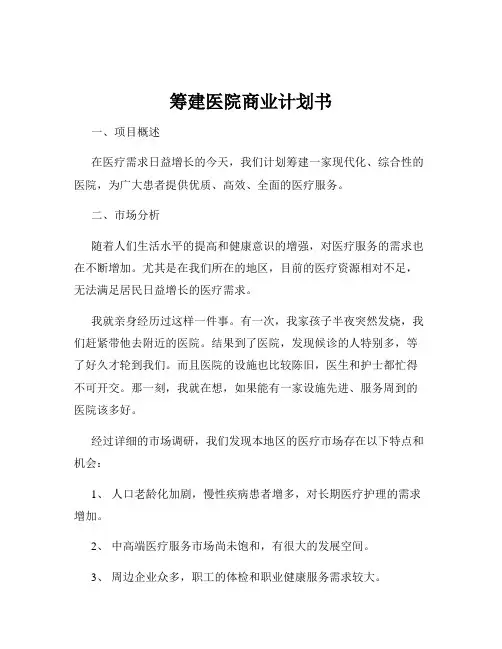 筹建医院商业计划书

一、项目概述

在医疗需求日益增长的今天，我们计划筹建一家现代化、综合性的医院，为广大患者提供优质、高效、全面的医疗服务。

二、市场分析

随着人们生活水平的提高和健康意识的增强，对医疗服务的需求也在不断增加。尤其是在我们所在的地区，目前的医疗资源相对不足，无法满足居民日益增长的医疗需求。

我就亲身经历过这样一件事。有一次，我家孩子半夜突然发烧，我们赶紧带他去附近的医院。结果到了医院，发现候诊的人特别多，等了好久才轮到我们。而且医院的设施也比较陈旧，医生和护士都忙得不可开交。那一刻，我就在想，如果能有一家设施先进、服务周到的医院该多好。

经过详细的市场调研，我们发现本地区的医疗市场存在以下特点和机会：

1、 人口老龄化加剧，慢性疾病患者增多，对长期医疗护理的需求增加。

2、 中高端医疗服务市场尚未饱和，有很大的发展空间。

3、 周边企业众多，职工的体检和职业健康服务需求较大。